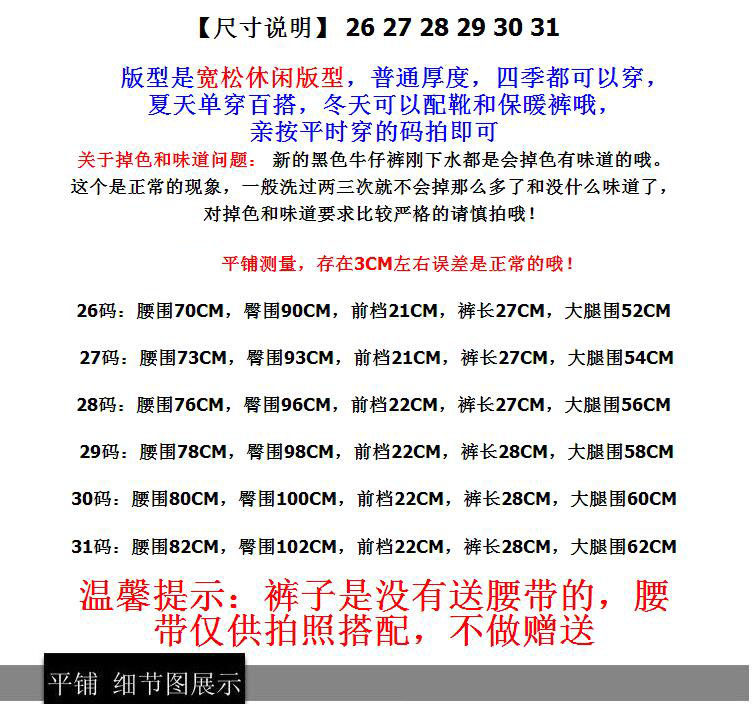 【尺寸说明】 26 27 28 29 30 31

版型是宽松休闲版型，普通厚度，四季都可以穿，夏天单穿百搭，冬天可以配靴和保暖裤哦，亲按平时穿的码拍即可

关于掉色和味道问题： 新的黑色牛仔裤刚下水都是会掉色有味道的哦。这个是正常的现象，一般洗过两三次就不会掉那么多了和没什么味道了，对掉色和味道要求比较严格的请慎拍哦！

平铺测量，存在3CM左右误差是正常的哦！

26码：腰围70CM，臀围90CM，前档21CM，裤长27CM，大腿围52CM

27码：腰围73CM，臀围93CM，前档21CM，裤长27CM，大腿围54CM

28码：腰围76CM，臀围96CM，前档22CM，裤长27CM，大腿围56CM

29码：腰围78CM，臀围98CM，前档22CM，裤长28CM，大腿围58CM

30码：腰围80CM，臀围100CM，前档22CM，裤长28CM，大腿围60CM

31码：腰围82CM，臀围102CM，前档22CM，裤长28CM，大腿围62CM

温馨提示：裤子是没有送腰带的，腰带仅供拍照搭配，不做赠送

平铺 细节图展示